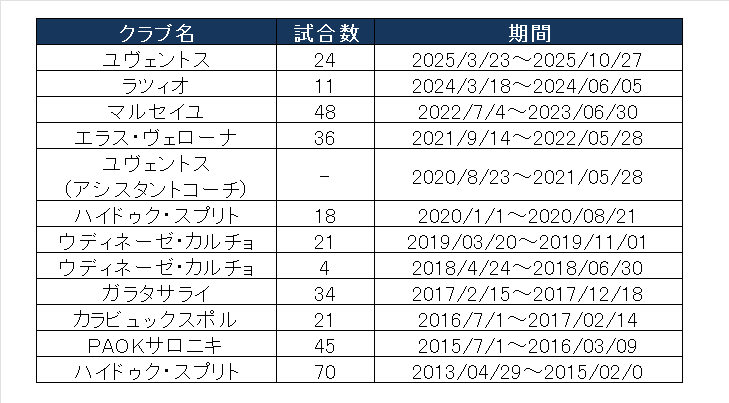 | クラブ名 | 試合数 | 期間 |
|---|---|---|
| ユヴェントス | 24 | 2025/3/23～2025/10/27 |
| ラツィオ | 11 | 2024/3/18～2024/06/05 |
| マルセイユ | 48 | 2022/7/4～2023/06/30 |
| エラス・ヴェローナ | 36 | 2021/9/14～2022/05/28 |
| ユヴェントス（アシスタントコーチ） | - | 2020/8/23～2021/05/28 |
| ハイドゥク・スプリト | 18 | 2020/1/1～2020/08/21 |
| ウディネーゼ・カルチョ | 21 | 2019/03/20～2019/11/01 |
| ウディネーゼ・カルチョ | 4 | 2018/4/24～2018/06/30 |
| ガラタサライ | 34 | 2017/2/15～2017/12/18 |
| カラビュックスポル | 21 | 2016/7/1～2017/02/14 |
| PAOKサロニキ | 45 | 2015/7/1～2016/03/09 |
| ハイドゥク・スプリト | 70 | 2013/04/29～2015/02/0 |